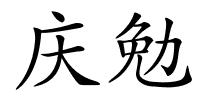 庆勉